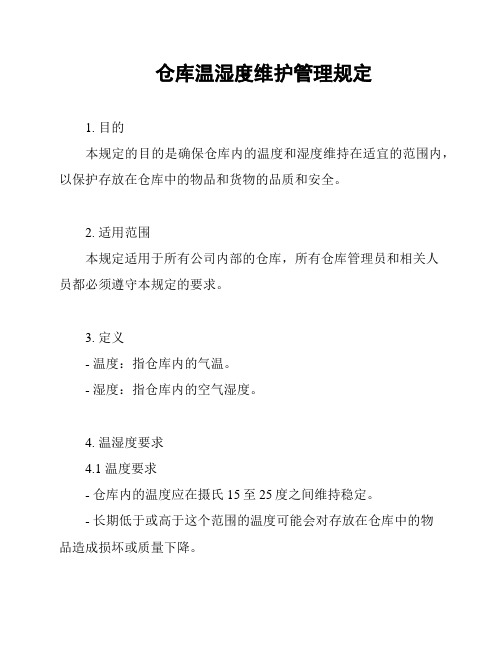 仓库温湿度维护管理规定

1. 目的

本规定的目的是确保仓库内的温度和湿度维持在适宜的范围内，以保护存放在仓库中的物品和货物的品质和安全。

2. 适用范围

本规定适用于所有公司内部的仓库，所有仓库管理员和相关人员都必须遵守本规定的要求。

3. 定义

- 温度：指仓库内的气温。

- 湿度：指仓库内的空气湿度。

4. 温湿度要求

4.1 温度要求

- 仓库内的温度应在摄氏 15 至 25 度之间维持稳定。

- 长期低于或高于这个范围的温度可能会对存放在仓库中的物品造成损坏或质量下降。